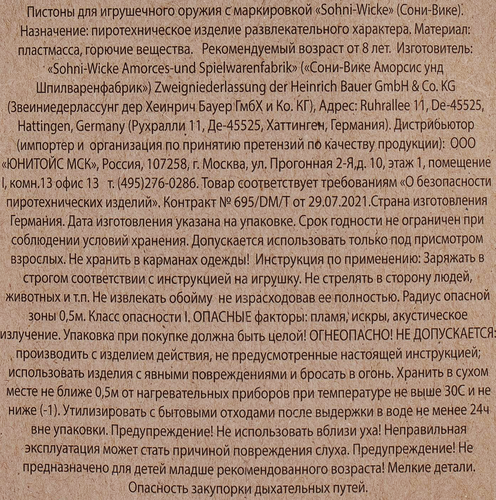 Пистоны для игрушечного оружия с маркировкой «Sohni-Wicke» (Сони-Вике). Назначение: пиротехническое изделие развлекательного характера. Материал: пластмасса, горючие вещества. Рекомендуемый возраст от 8 лет. Изготовитель: «Sohni-Wicke Amorces-und Spielwarenfabrik» («Сони-Вике Аморсис унд Шпилваренфабрик») Zweigniederlassung der Heinrich Bauer GmbH & Co. KG (Звеиниедерлассунг дер Хеинрич Бауер ГмбХ и Ко. КГ), Адрес: Ruhrallee 11, De-45525, Hattingen, Germany (Рухралли 11, Де-45525, Хаттинген, Германия). Дистрибьютор (импортер и организация по принятию претензий по качеству продукции): ООО «ЮНИТОЙС МСК», Россия, 107258, г. Москва, ул. Прогонная 2-Я,д. 10, этаж 1, помещение I, комн.13 офис 13 т. (495)276-0286. Товар соответствует требованиям «О безопасности пиротехнических изделий». Контракт № 695/DM/T от 29.07.2021.Страна изготовления Германия. Дата изготовления указана на упаковке. Срок годности не ограничен при соблюдении условий хранения. Допускается использовать только под присмотром взрослых. Не хранить в карманах одежды! Инструкция по применению: Заряжать в строгом соответствии с инструкцией на игрушку. Не стрелять в сторону людей, животных и т.п. Не извлекать обойму не израсходовав ее полностью. Радиус опасной зоны 0,5м. Класс опасности I. ОПАСНЫЕ факторы: пламя, искры, акустическое излучение. Упаковка при покупке должна быть целой! ОГНЕОПАСНО! НЕ ДОПУСКАЕТСЯ: производить с изделием действия, не предусмотренные настоящей инструкцией; использовать изделия с явными повреждениями и бросать в огонь. Хранить в сухом месте не ближе 0,5м от нагревательных приборов при температуре не выше 30С и не ниже (-1). Утилизировать с бытовыми отходами после выдержки в воде не менее 24ч вне упаковки. Предупреждение! Не использовать вблизи уха! Неправильная эксплуатация может стать причиной повреждения слуха. Предупреждение! Не предназначено для детей младше рекомендованного возраста! Мелкие детали. Опасность закупорки дыхательных путей.